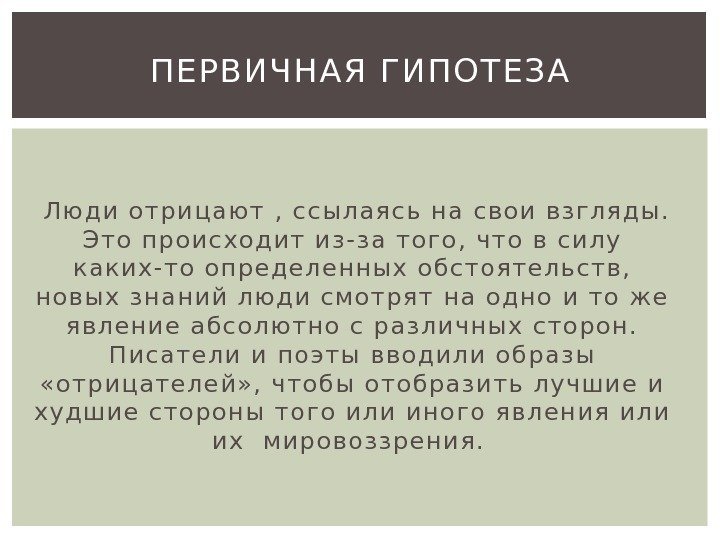 ПЕРВИЧНАЯ ГИПОТЕЗА

Люди отрицают , ссылаясь на свои взгляды. Это происходит из-за того, что в силу каких-то определенных обстоятельств, новых знаний люди смотрят на одно и то же явление абсолютно с различных сторон. Писатели и поэты вводили образы «отрицателей», чтобы отобразить лучшие и худшие стороны того или иного явления или их мировоззрения.